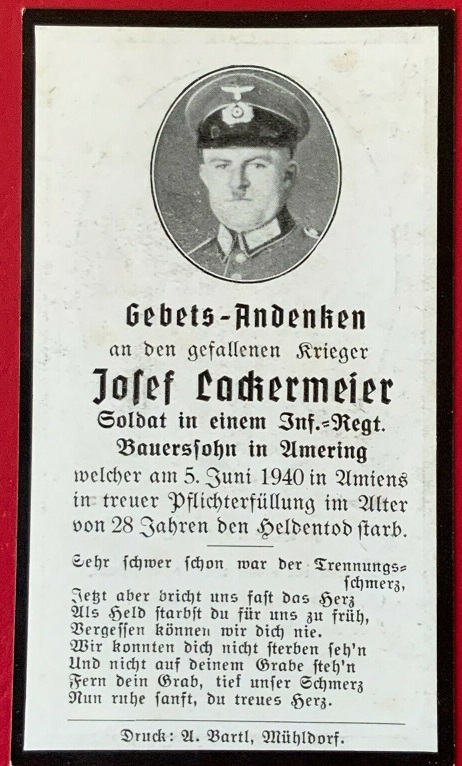 Gebets-Andenken

an den gefallenen Krieger

Josef Lackermeier

Soldat in einem Inf.-Regt.

Bauerssohn in Amering

welcher am 5. Juni 1940 in Amiens in treuer Pflichterfüllung im Alter von 28 Jahren den Heldentod starb.

Sehr schwer schon war der Trennungsschmerz,
Jetzt aber bricht uns fast das Herz
Als Held starbst du für uns zu früh,
Vergessen können wir dich nie.
Wir konnten dich nicht sterben seh'n
Und nicht auf deinem Grabe steh'n
Fern dein Grab, tief unser Schmerz
Nun ruhe sanft, du treues Herz.

Druck: A. Bartl, Mühldorf.